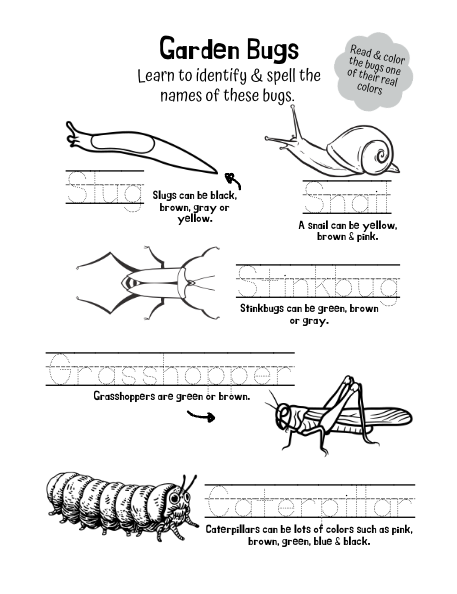 Garden Bugs

Learn to identify & spell the names of these bugs.

Read & color the bugs one of their real colors

Slug

Slugs can be black, brown, gray or yellow.

Snail

A snail can be yellow, brown & pink.

Stinkbug

Stinkbugs can be green, brown or gray.

Grasshopper

Grasshoppers are green or brown.

Caterpillar

Caterpillars can be lots of colors such as pink, brown, green, blue & black.